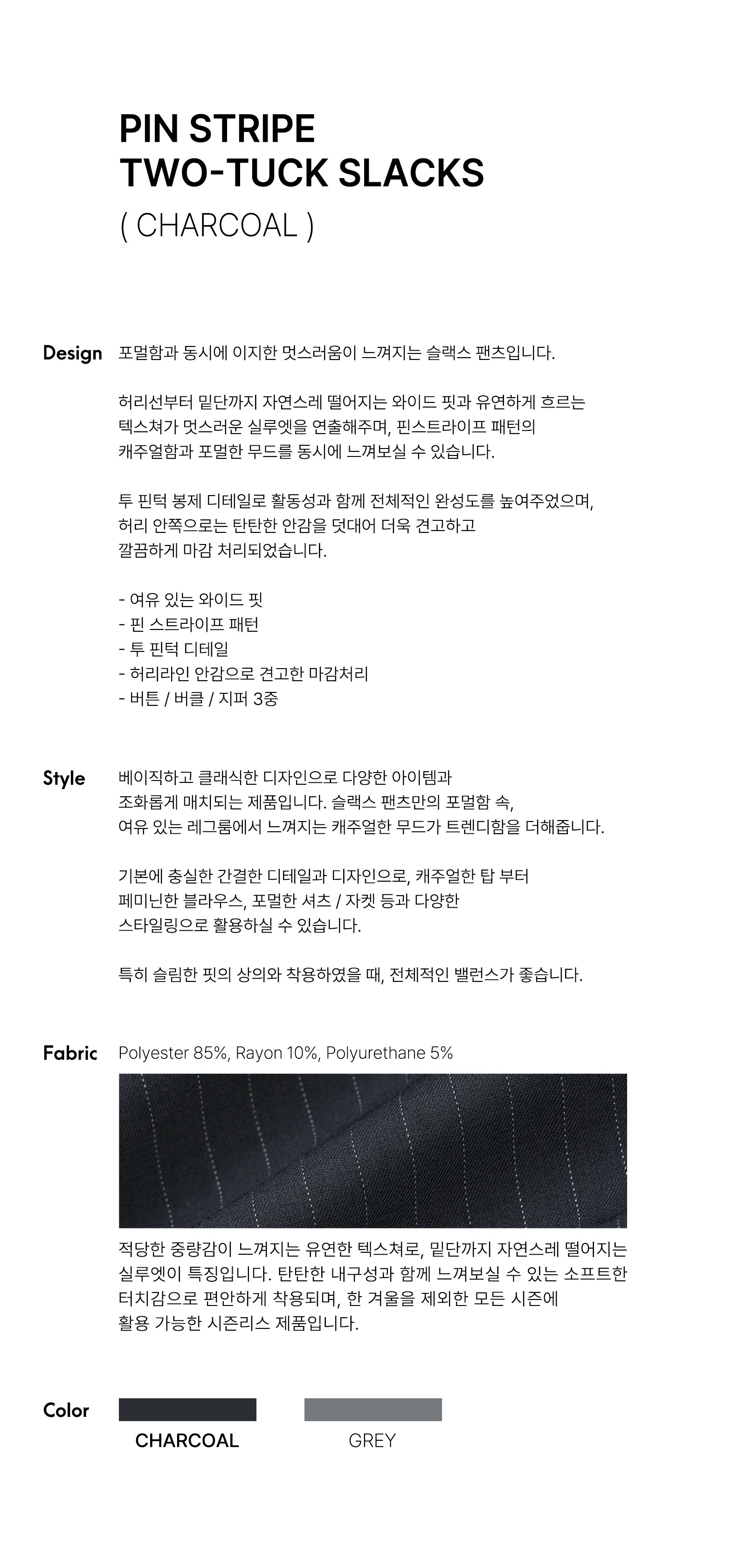 PIN STRIPE
TWO-TUCK SLACKS
( CHARCOAL )

Design

포멀함과 동시에 이지한 멋스러움이 느껴지는 슬랙스 팬츠입니다.

허리선부터 밑단까지 자연스레 떨어지는 와이드 핏과 유연하게 흐르는 텍스쳐가 멋스러운 실루엣을 연출해주며, 핀스트라이프 패턴의 캐주얼함과 포멀한 무드를 동시에 느껴보실 수 있습니다.

투 핀턱 봉제 디테일로 활동성과 함께 전체적인 완성도를 높여주었으며, 허리 안쪽으로는 탄탄한 안감을 덧대어 더욱 견고하고 깔끔하게 마감 처리되었습니다.

- 여유 있는 와이드 핏
- 핀 스트라이프 패턴
- 투 핀턱 디테일
- 허리라인 안감으로 견고한 마감처리
- 버튼 / 버클 / 지퍼 3중

Style

베이직하고 클래식한 디자인으로 다양한 아이템과 조화롭게 매치되는 제품입니다. 슬랙스 팬츠만의 포멀함 속, 여유 있는 레그룸에서 느껴지는 캐주얼한 무드가 트렌디함을 더해줍니다.

기본에 충실한 간결한 디테일과 디자인으로, 캐주얼한 탑 부터 페미닌한 블라우스, 포멀한 셔츠 / 자켓 등과 다양한 스타일링으로 활용하실 수 있습니다.

특히 슬림한 핏의 상의와 착용하였을 때, 전체적인 밸런스가 좋습니다.

Fabric

Polyester 85%, Rayon 10%, Polyurethane 5%

적당한 중량감이 느껴지는 유연한 텍스쳐로, 밑단까지 자연스레 떨어지는 실루엣이 특징입니다. 탄탄한 내구성과 함께 느껴보실 수 있는 소프트한 터치감으로 편안하게 착용되며, 한 겨울을 제외한 모든 시즌에 활용 가능한 시즌리스 제품입니다.

Color

CHARCOAL

GREY